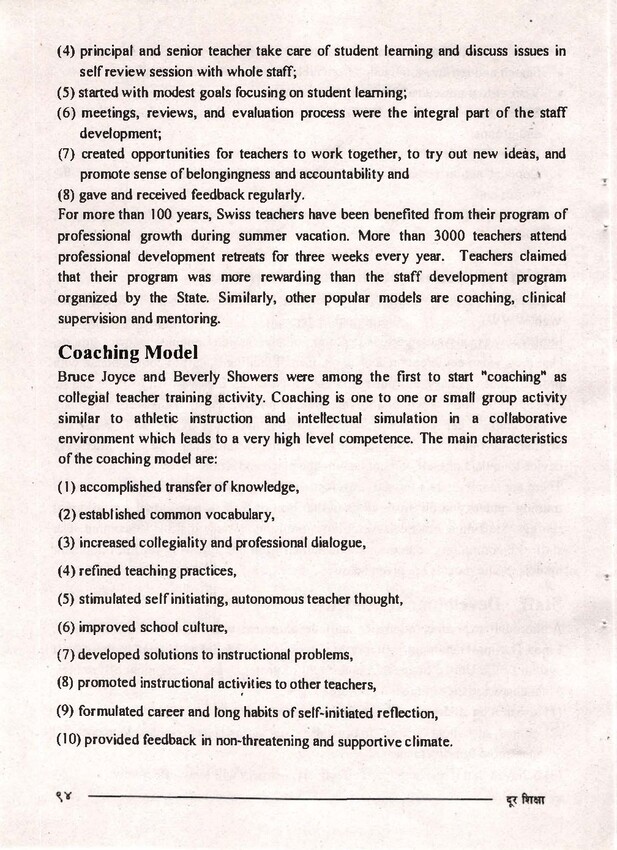 (4) principal and senior teacher take care of student learning and discuss issues in self review session with whole staff;

(5) started with modest goals focusing on student learning;

(6) meetings, reviews, and evaluation process were the integral part of the staff development;

(7) created opportunities for teachers to work together, to try out new ideas, and promote sense of belongingness and accountability and

(8) gave and received feedback regularly.

For more than 100 years, Swiss teachers have been benefited from their program of professional growth during summer vacation. More than 3000 teachers attend professional development retreats for three weeks every year. Teachers claimed that their program was more rewarding than the staff development program organized by the State. Similarly, other popular models are coaching, clinical supervision and mentoring.

Coaching Model

Bruce Joyce and Beverly Showers were among the first to start "coaching" as collegial teacher training activity. Coaching is one to one or small group activity similar to athletic instruction and intellectual simulation in a collaborative environment which leads to a very high level competence. The main characteristics of the coaching model are:

(1) accomplished transfer of knowledge,

(2) established common vocabulary,

(3) increased collegiality and professional dialogue,

(4) refined teaching practices,

(5) stimulated self initiating, autonomous teacher thought,

(6) improved school culture,

(7) developed solutions to instructional problems,

(8) promoted instructional activities to other teachers,

(9) formulated career and long habits of self-initiated reflection,

(10) provided feedback in non-threatening and supportive climate.

९४ दूर शिक्षा